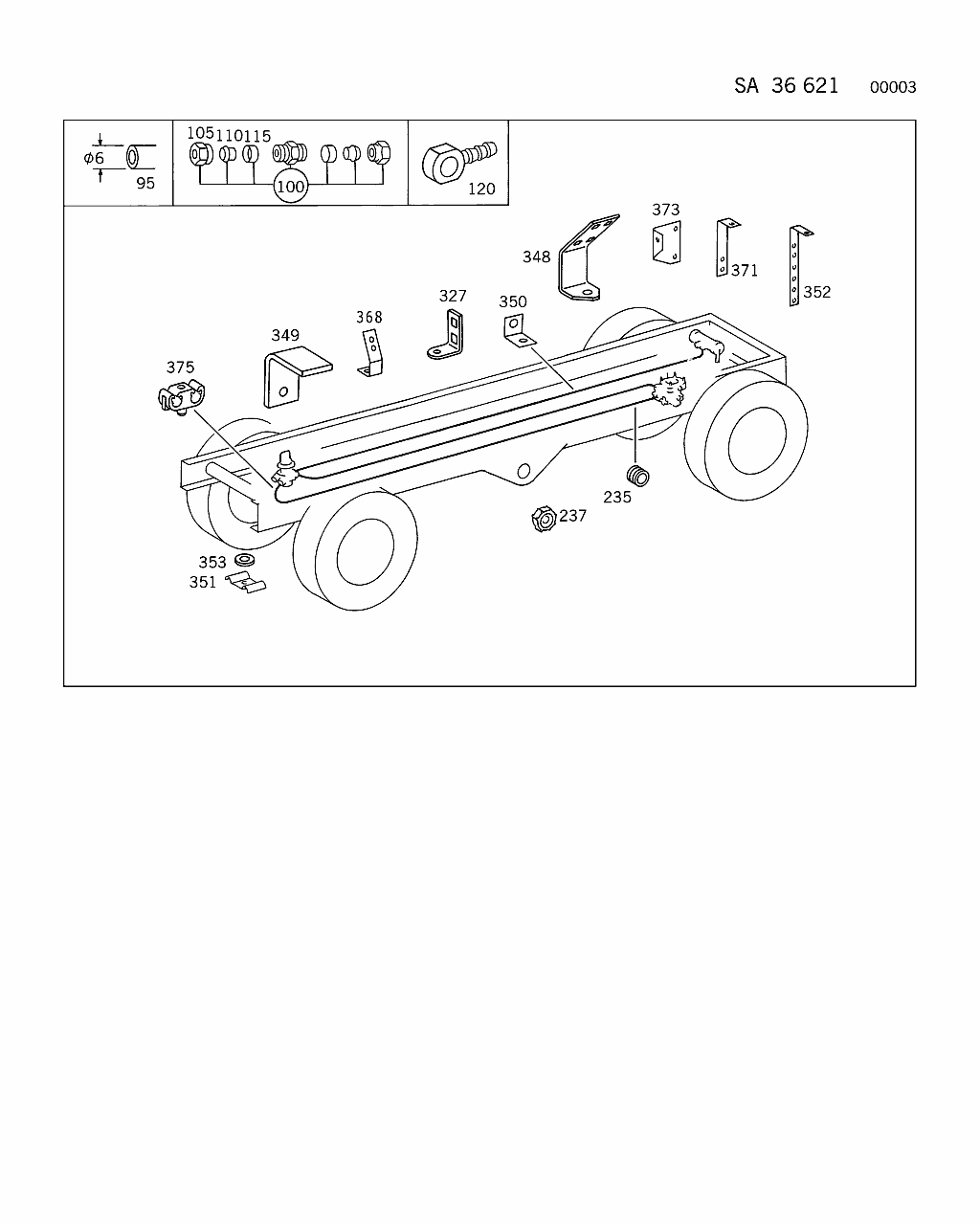 SA 36 621 00003

$\phi 6$

95

105 110 115

100

120

373

348

371

352

327

350

368

349

375

235

237

353

351